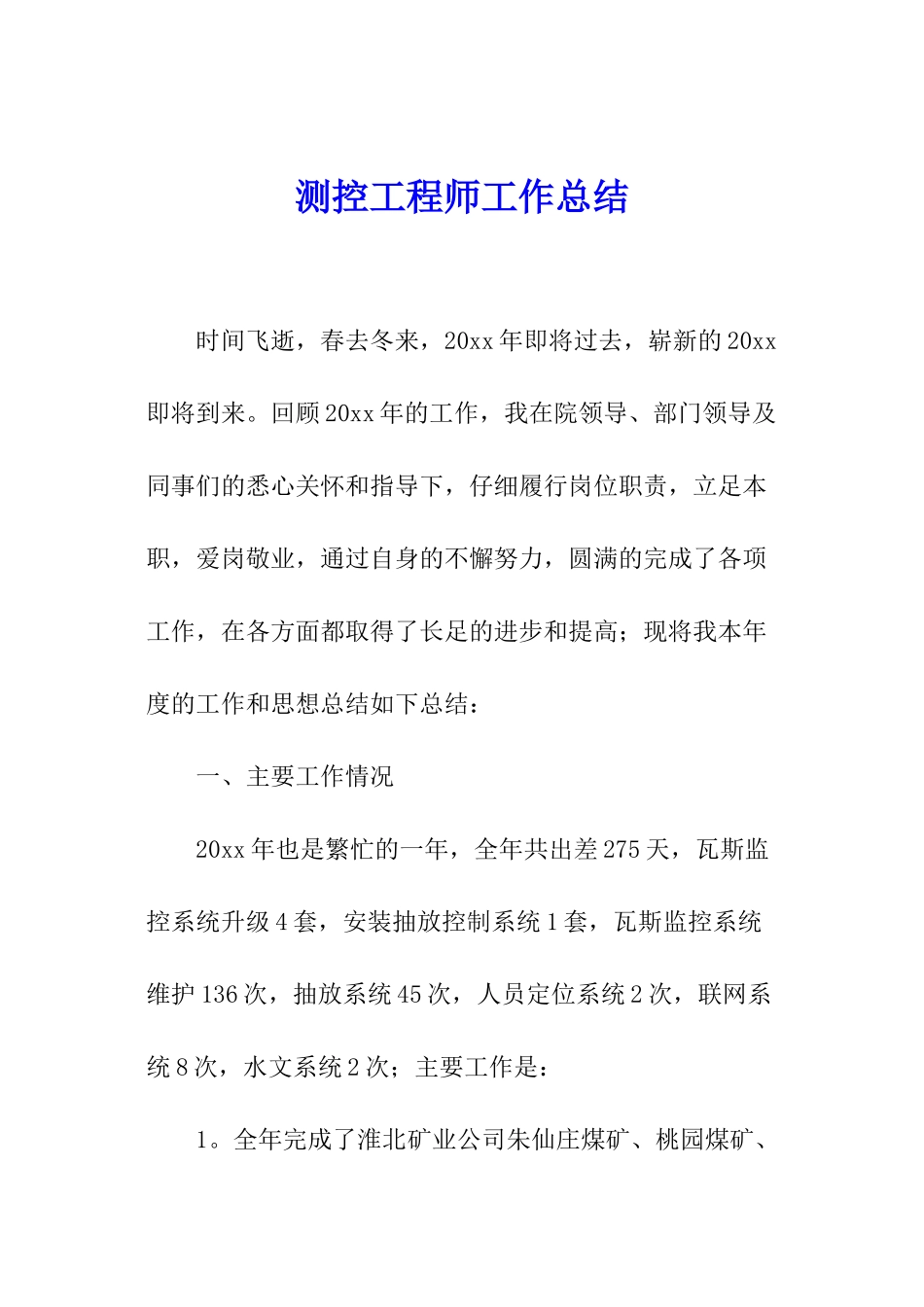 测控工程师工作总结

时间飞逝，春去冬来，20xx年即将过去，崭新的20xx即将到来。回顾20xx年的工作，我在院领导、部门领导及同事们的悉心关怀和指导下，仔细履行岗位职责，立足本职，爱岗敬业，通过自身的不懈努力，圆满的完成了各项工作，在各方面都取得了长足的进步和提高；现将我本年度的工作和思想总结如下总结：

一、主要工作情况

20xx年也是繁忙的一年，全年共出差275天，瓦斯监控系统升级4套，安装抽放控制系统1套，瓦斯监控系统维护136次，抽放系统45次，人员定位系统2次，联网系统8次，水文系统2次；主要工作是：

1。全年完成了淮北矿业公司朱仙庄煤矿、桃园煤矿、